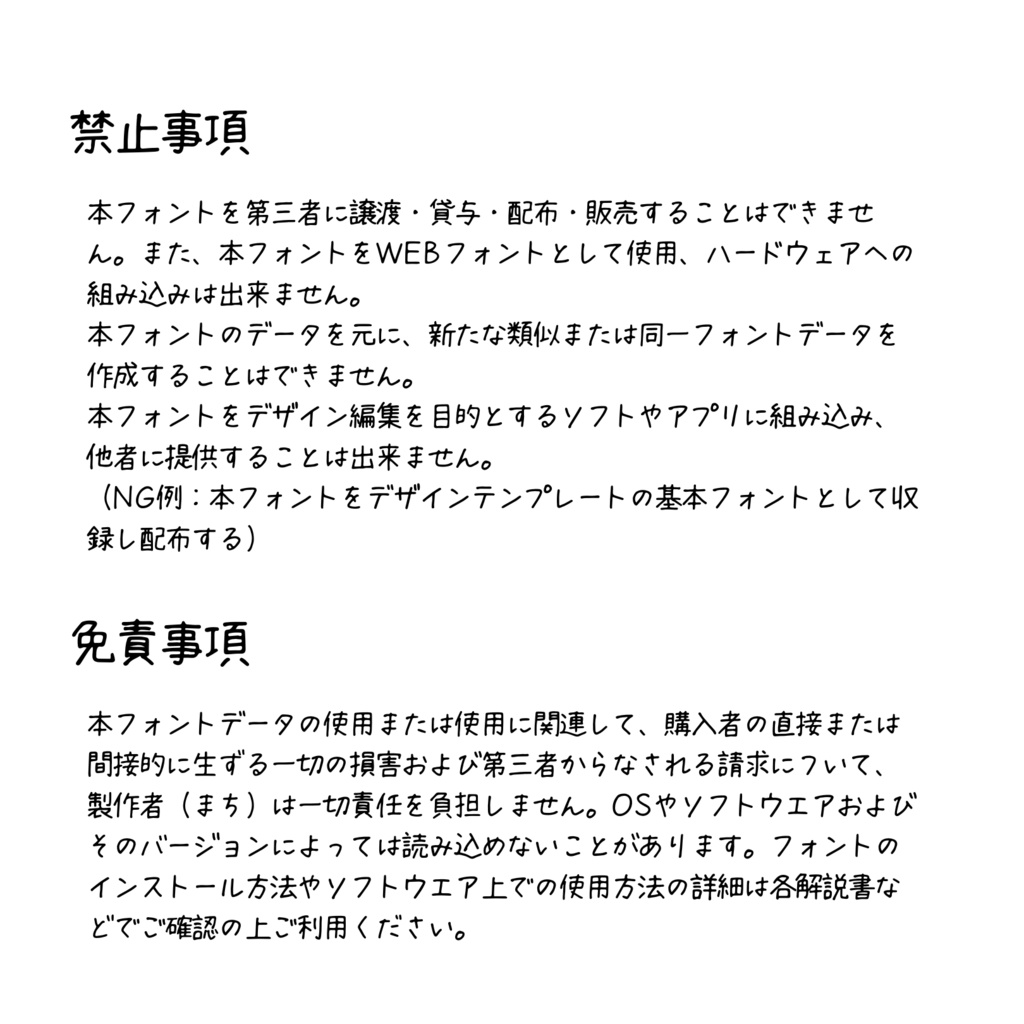 禁止事項

本フォントを第三者に譲渡・貸与・配布・販売することはできません。また、本フォントをWEBフォントとして使用、ハードウェアへの組み込みは出来ません。
本フォントのデータを元に、新たな類似または同一フォントデータを作成することはできません。
本フォントをデザイン編集を目的とするソフトやアプリに組み込み、他者に提供することは出来ません。
（NG例：本フォントをデザインテンプレートの基本フォントとして収録し配布する）

免責事項

本フォントデータの使用または使用に関連して、購入者の直接または間接的に生ずる一切の損害および第三者からなされる請求について、製作者（まち）は一切責任を負担しません。OSやソフトウエアおよびそのバージョンによっては読み込めないことがあります。フォントのインストール方法やソフトウエア上での使用方法の詳細は各解説書などでご確認の上ご利用ください。